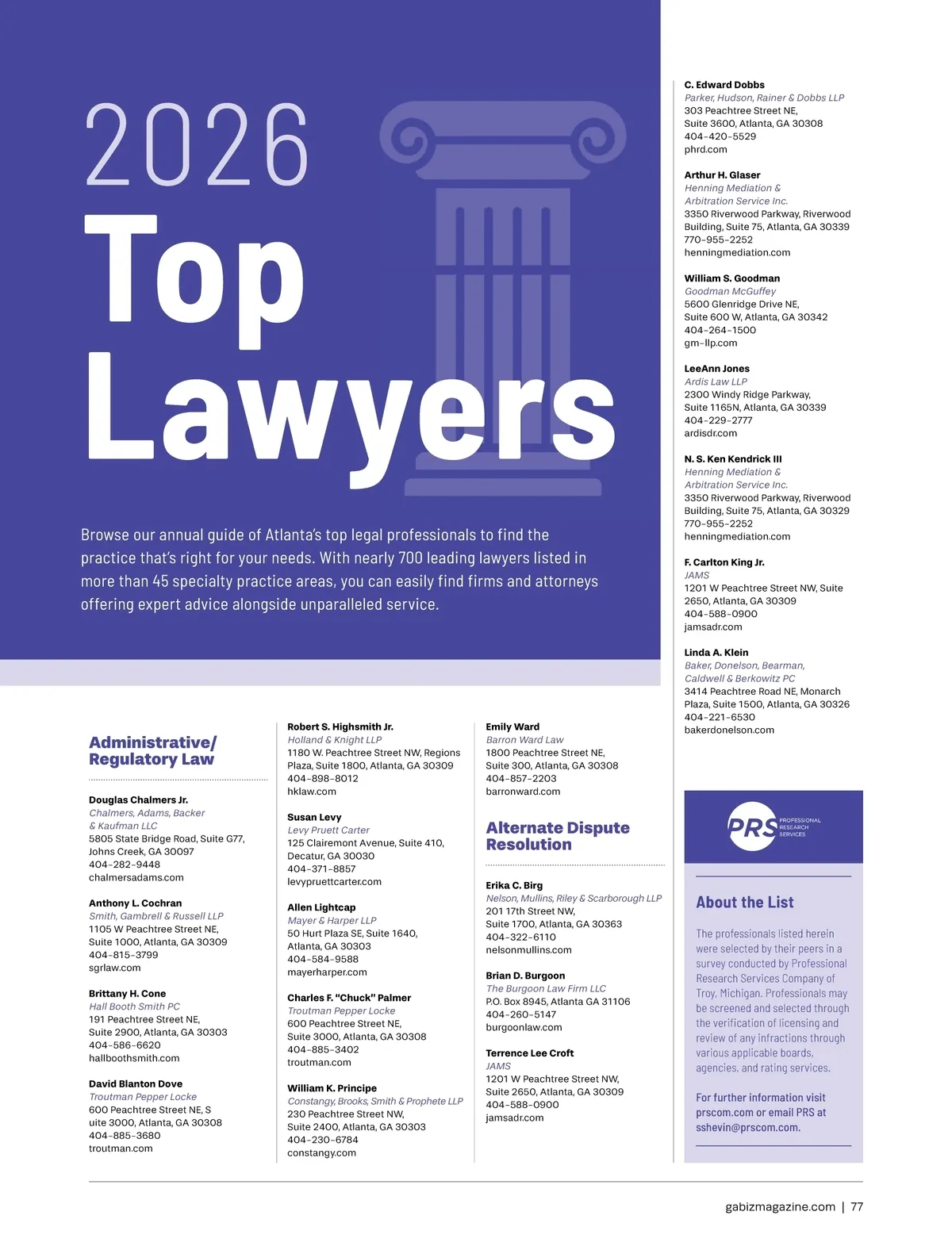 2026
Top
Lawyers

Browse our annual guide of Atlanta's top legal professionals to find the practice that's right for your needs. With nearly 700 leading lawyers listed in more than 45 specialty practice areas, you can easily find firms and attorneys offering expert advice alongside unparalleled service.

Administrative/
Regulatory Law

Douglas Chalmers Jr.
Chalmers, Adams, Backer
& Kaufman LLC
5805 State Bridge Road, Suite G77,
Johns Creek, GA 30097
404-282-9448
chalmersadams.com

Anthony L. Cochran
Smith, Gambrell & Russell LLP
1105 W Peachtree Street NE,
Suite 1000, Atlanta, GA 30309
404-815-3799
sgrlaw.com

Brittany H. Cone
Hall Booth Smith PC
191 Peachtree Street NE,
Suite 2900, Atlanta, GA 30303
404-586-6620
hallboothsmith.com

David Blanton Dove
Troutman Pepper Locke
600 Peachtree Street NE, S
uite 3000, Atlanta, GA 30308
404-885-3680
troutman.com

Robert S. Highsmith Jr.
Holland & Knight LLP
1180 W. Peachtree Street NW, Regions
Plaza, Suite 1800, Atlanta, GA 30309
404-898-8012
hklaw.com

Susan Levy
Levy Pruett Carter
125 Clairemont Avenue, Suite 410,
Decatur, GA 30030
404-371-8857
levypruettcarter.com

Allen Lightcap
Mayer & Harper LLP
50 Hurt Plaza SE, Suite 1640,
Atlanta, GA 30303
404-584-9588
mayerharper.com

Charles F. "Chuck" Palmer
Troutman Pepper Locke
600 Peachtree Street NE,
Suite 3000, Atlanta, GA 30308
404-885-3402
troutman.com

William K. Principe
Constangy, Brooks, Smith & Prophete LLP
230 Peachtree Street NW,
Suite 2400, Atlanta, GA 30303
404-230-6784
constangy.com

Emily Ward
Barron Ward Law
1800 Peachtree Street NE,
Suite 300, Atlanta, GA 30308
404-857-2203
barronward.com

Alternate Dispute
Resolution

Erika C. Birg
Nelson, Mullins, Riley & Scarborough LLP
201 17th Street NW,
Suite 1700, Atlanta, GA 30363
404-322-6110
nelsonmullins.com

Brian D. Burgoon
The Burgoon Law Firm LLC
P.O. Box 8945, Atlanta GA 31106
404-260-5147
burgoonlaw.com

Terrence Lee Croft
JAMS
1201 W Peachtree Street NW,
Suite 2650, Atlanta, GA 30309
404-588-0900
jamsadr.com

C. Edward Dobbs
Parker, Hudson, Rainer & Dobbs LLP
303 Peachtree Street NE,
Suite 3600, Atlanta, GA 30308
404-420-5529
phrd.com

Arthur H. Glaser
Henning Mediation &
Arbitration Service Inc.
3350 Riverwood Parkway, Riverwood
Building, Suite 75, Atlanta, GA 30339
770-955-2252
henningmediation.com

William S. Goodman
Goodman McGuffey
5600 Glenridge Drive NE,
Suite 600 W, Atlanta, GA 30342
404-264-1500
gm-llp.com

LeeAnn Jones
Ardis Law LLP
2300 Windy Ridge Parkway,
Suite 1165N, Atlanta, GA 30339
404-229-2777
ardisdr.com

N. S. Ken Kendrick III
Henning Mediation &
Arbitration Service Inc.
3350 Riverwood Parkway, Riverwood
Building, Suite 75, Atlanta, GA 30329
770-955-2252
henningmediation.com

F. Carlton King Jr.
JAMS
1201 W Peachtree Street NW, Suite
2650, Atlanta, GA 30309
404-588-0900
jamsadr.com

Linda A. Klein
Baker, Donelson, Bearman,
Caldwell & Berkowitz PC
3414 Peachtree Road NE, Monarch
Plaza, Suite 1500, Atlanta, GA 30326
404-221-6530
bakerdonelson.com

PRS PROFESSIONAL RESEARCH SERVICES

About the List

The professionals listed herein were selected by their peers in a survey conducted by Professional Research Services Company of Troy, Michigan. Professionals may be screened and selected through the verification of licensing and review of any infractions through various applicable boards, agencies, and rating services.

For further information visit prscom.com or email PRS at sshevin@prscom.com.

gabizmagazine.com | 77